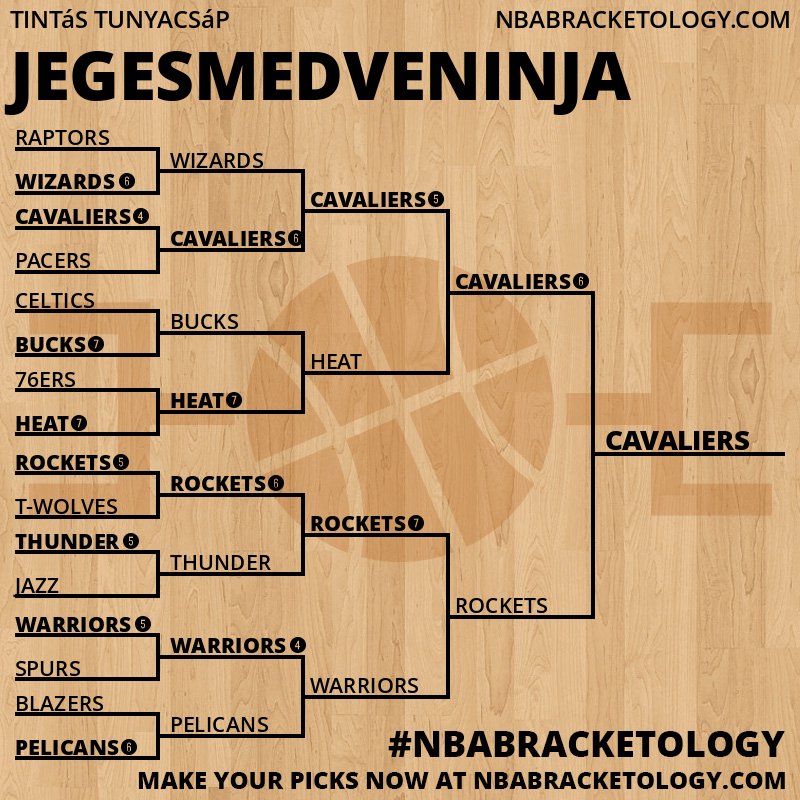 TINTáS TUNYACSáP
NBABRACKETOLOGY.COM

JEGESMEDVENINJA

RAPTORS
WIZARDS 6
CAVALIERS 4
PACERS
CELTICS
BUCKS 7
76ERS
HEAT 7
ROCKETS 5
T-WOLVES
THUNDER 5
JAZZ
WARRIORS 5
SPURS
BLAZERS
PELICANS 6

WIZARDS
CAVALIERS 6
BUCKS
HEAT 7
ROCKETS 6
THUNDER
WARRIORS 4
PELICANS

CAVALIERS 5
HEAT
ROCKETS 7
WARRIORS

CAVALIERS 6
ROCKETS

CAVALIERS

#NBABRACKETOLOGY
MAKE YOUR PICKS NOW AT NBABRACKETOLOGY.COM